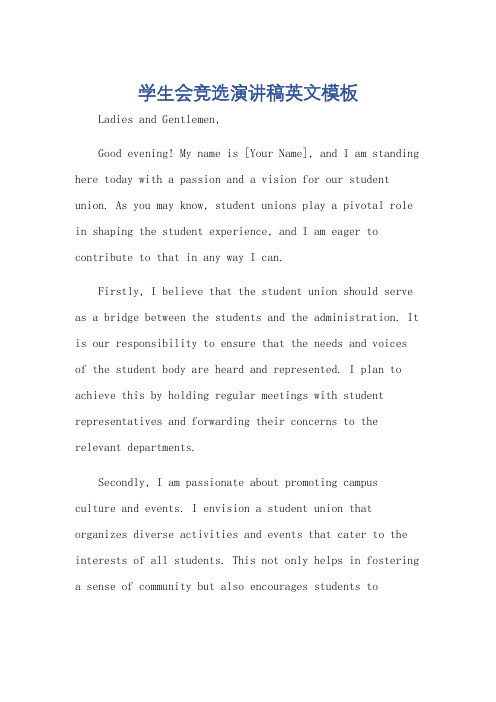 学生会竞选演讲稿英文模板

Ladies and Gentlemen,

Good evening! My name is [Your Name], and I am standing here today with a passion and a vision for our student union. As you may know, student unions play a pivotal role in shaping the student experience, and I am eager to contribute to that in any way I can.

Firstly, I believe that the student union should serve as a bridge between the students and the administration. It is our responsibility to ensure that the needs and voices of the student body are heard and represented. I plan to achieve this by holding regular meetings with student representatives and forwarding their concerns to the relevant departments.

Secondly, I am passionate about promoting campus culture and events. I envision a student union that organizes diverse activities and events that cater to the interests of all students. This not only helps in fostering a sense of community but also encourages students to